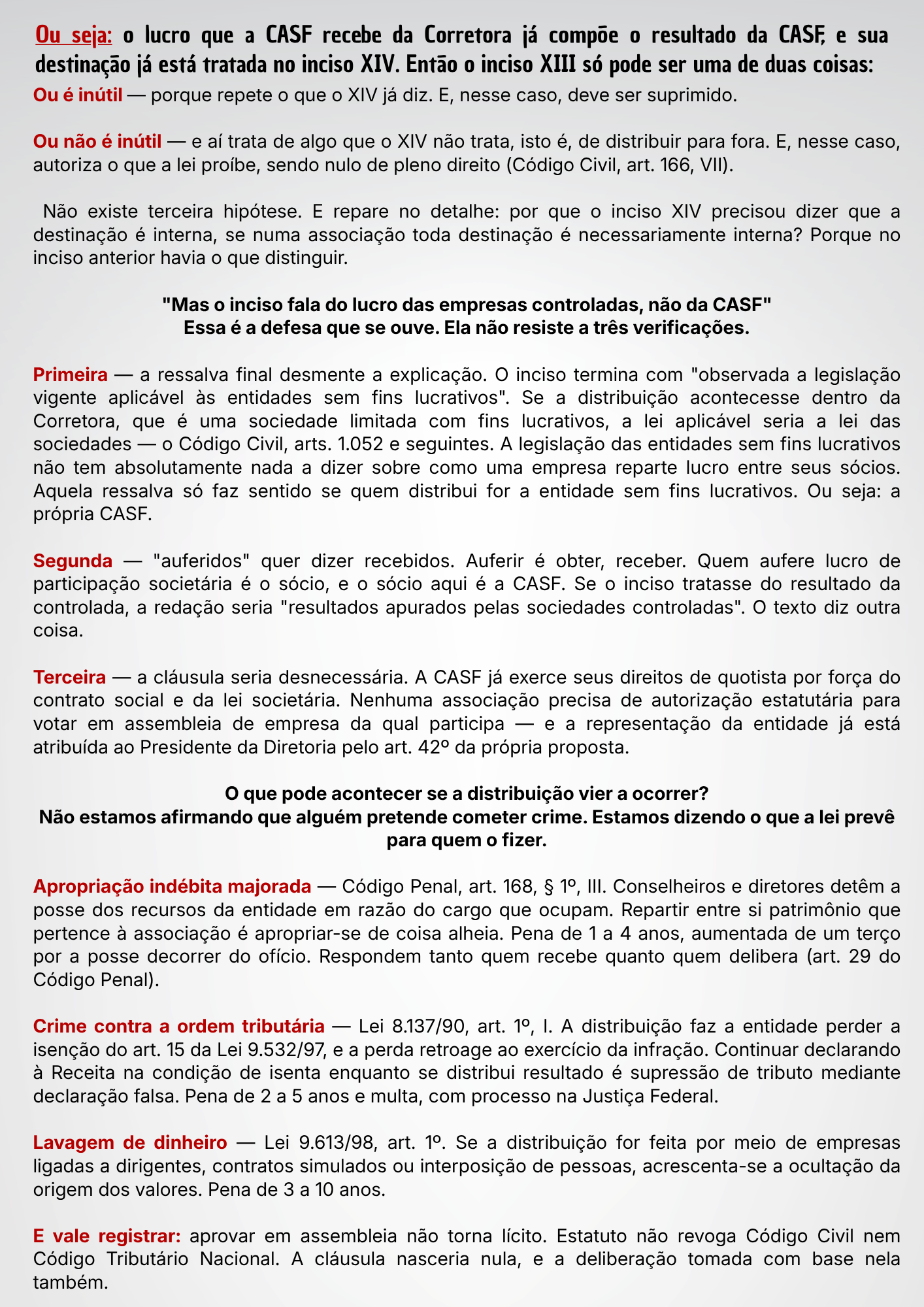 Ou seja: o lucro que a CASF recebe da Corretora já compõe o resultado da CASF, e sua destinação já está tratada no inciso XIV. Então o inciso XIII só pode ser uma de duas coisas:

Ou é inútil — porque repete o que o XIV já diz. E, nesse caso, deve ser suprimido.

Ou não é inútil — e aí trata de algo que o XIV não trata, isto é, de distribuir para fora. E, nesse caso, autoriza o que a lei proíbe, sendo nulo de pleno direito (Código Civil, art. 166, VII).

Não existe terceira hipótese. E repare no detalhe: por que o inciso XIV precisou dizer que a destinação é interna, se numa associação toda destinação é necessariamente interna? Porque no inciso anterior havia o que distinguir.

"Mas o inciso fala do lucro das empresas controladas, não da CASF"
Essa é a defesa que se ouve. Ela não resiste a três verificações.

Primeira — a ressalva final desmente a explicação. O inciso termina com "observada a legislação vigente aplicável às entidades sem fins lucrativos". Se a distribuição acontecesse dentro da Corretora, que é uma sociedade limitada com fins lucrativos, a lei aplicável seria a lei das sociedades — o Código Civil, arts. 1.052 e seguintes. A legislação das entidades sem fins lucrativos não tem absolutamente nada a dizer sobre como uma empresa reparte lucro entre seus sócios. Aquela ressalva só faz sentido se quem distribui for a entidade sem fins lucrativos. Ou seja: a própria CASF.

Segunda — "auferidos" quer dizer recebidos. Auferir é obter, receber. Quem aufere lucro de participação societária é o sócio, e o sócio aqui é a CASF. Se o inciso tratasse do resultado da controlada, a redação seria "resultados apurados pelas sociedades controladas". O texto diz outra coisa.

Terceira — a cláusula seria desnecessária. A CASF já exerce seus direitos de quotista por força do contrato social e da lei societária. Nenhuma associação precisa de autorização estatutária para votar em assembleia de empresa da qual participa — e a representação da entidade já está atribuída ao Presidente da Diretoria pelo art. 42º da própria proposta.

O que pode acontecer se a distribuição vier a ocorrer?
Não estamos afirmando que alguém pretende cometer crime. Estamos dizendo o que a lei prevê para quem o fizer.

Apropriação indébita majorada — Código Penal, art. 168, § 1º, III. Conselheiros e diretores detêm a posse dos recursos da entidade em razão do cargo que ocupam. Repartir entre si patrimônio que pertence à associação é apropriar-se de coisa alheia. Pena de 1 a 4 anos, aumentada de um terço por a posse decorrer do ofício. Respondem tanto quem recebe quanto quem delibera (art. 29 do Código Penal).

Crime contra a ordem tributária — Lei 8.137/90, art. 1º, I. A distribuição faz a entidade perder a isenção do art. 15 da Lei 9.532/97, e a perda retroage ao exercício da infração. Continuar declarando à Receita na condição de isenta enquanto se distribui resultado é supressão de tributo mediante declaração falsa. Pena de 2 a 5 anos e multa, com processo na Justiça Federal.

Lavagem de dinheiro — Lei 9.613/98, art. 1º. Se a distribuição for feita por meio de empresas ligadas a dirigentes, contratos simulados ou interposição de pessoas, acrescenta-se a ocultação da origem dos valores. Pena de 3 a 10 anos.

E vale registrar: aprovar em assembleia não torna lícito. Estatuto não revoga Código Civil nem Código Tributário Nacional. A cláusula nasceria nula, e a deliberação tomada com base nela também.